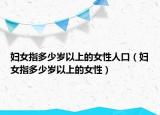 妇女指多少岁以上的女性人口（妇女指多少岁以上的女性）